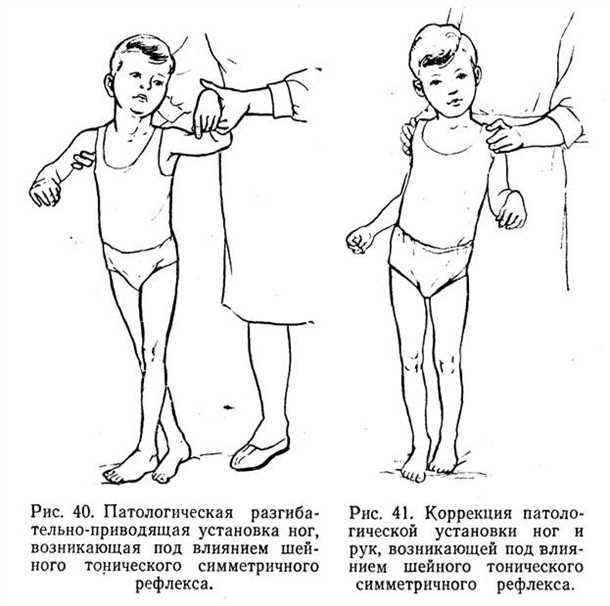 Рис. 40. Патологическая разгибательно-приводящая установка ног, возникающая под влиянием шейного тонического симметричного рефлекса.

Рис. 41. Коррекция патологической установки ног и рук, возникающей под влиянием шейного тонического симметричного рефлекса.